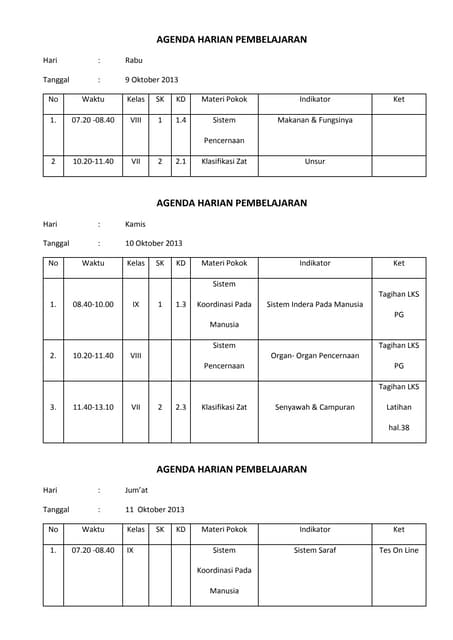 AGENDA HARIAN PEMBELAJARAN

Hari : Rabu

Tanggal : 9 Oktober 2013

| No | Waktu | Kelas | SK | KD | Materi Pokok | Indikator | Ket |
|---|---|---|---|---|---|---|---|
| 1. | 07.20 -08.40 | VIII | 1 | 1.4 | Sistem Pencernaan | Makanan & Fungsinya | |
| 2 | 10.20-11.40 | VII | 2 | 2.1 | Klasifikasi Zat | Unsur | |

AGENDA HARIAN PEMBELAJARAN

Hari : Kamis

Tanggal : 10 Oktober 2013

| No | Waktu | Kelas | SK | KD | Materi Pokok | Indikator | Ket |
|---|---|---|---|---|---|---|---|
| 1. | 08.40-10.00 | IX | 1 | 1.3 | Sistem Koordinasi Pada Manusia | Sistem Indera Pada Manusia | Tagihan LKS PG |
| 2. | 10.20-11.40 | VIII | | | Sistem Pencernaan | Organ- Organ Pencernaan | Tagihan LKS PG |
| 3. | 11.40-13.10 | VII | 2 | 2.3 | Klasifikasi Zat | Senyawah & Campuran | Tagihan LKS Latihan hal.38 |

AGENDA HARIAN PEMBELAJARAN

Hari : Jum'at

Tanggal : 11 Oktober 2013

| No | Waktu | Kelas | SK | KD | Materi Pokok | Indikator | Ket |
|---|---|---|---|---|---|---|---|
| 1. | 07.20 -08.40 | IX | | | Sistem Koordinasi Pada Manusia | Sistem Saraf | Tes On Line |